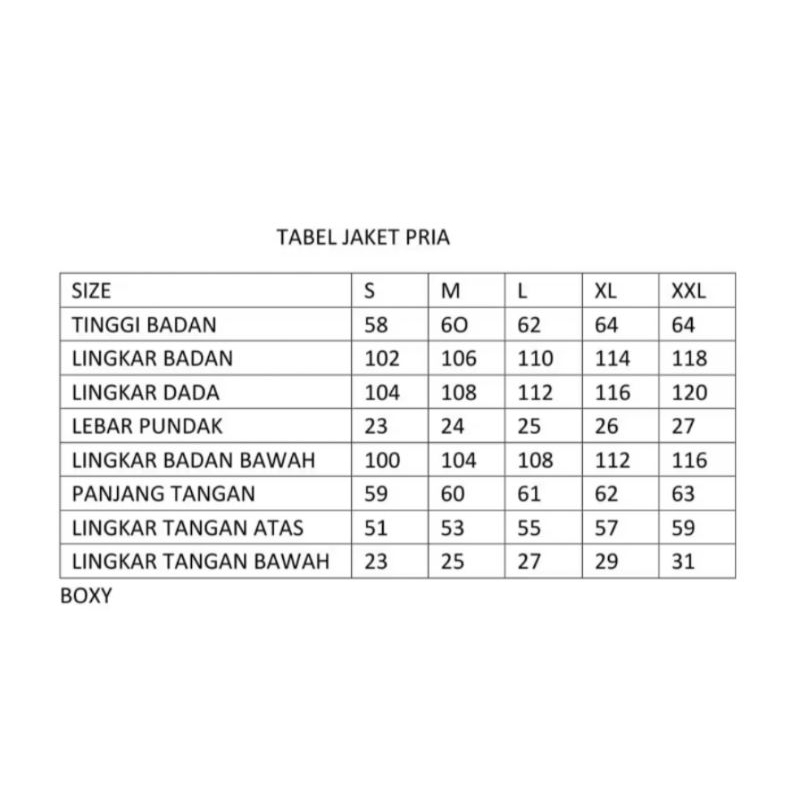 TABEL JAKET PRIA

| SIZE | S | M | L | XL | XXL |
|---|---|---|---|---|---|
| TINGGI BADAN | 58 | 6O | 62 | 64 | 64 |
| LINGKAR BADAN | 102 | 106 | 110 | 114 | 118 |
| LINGKAR DADA | 104 | 108 | 112 | 116 | 120 |
| LEBAR PUNDAK | 23 | 24 | 25 | 26 | 27 |
| LINGKAR BADAN BAWAH | 100 | 104 | 108 | 112 | 116 |
| PANJANG TANGAN | 59 | 60 | 61 | 62 | 63 |
| LINGKAR TANGAN ATAS | 51 | 53 | 55 | 57 | 59 |
| LINGKAR TANGAN BAWAH | 23 | 25 | 27 | 29 | 31 |

BOXY